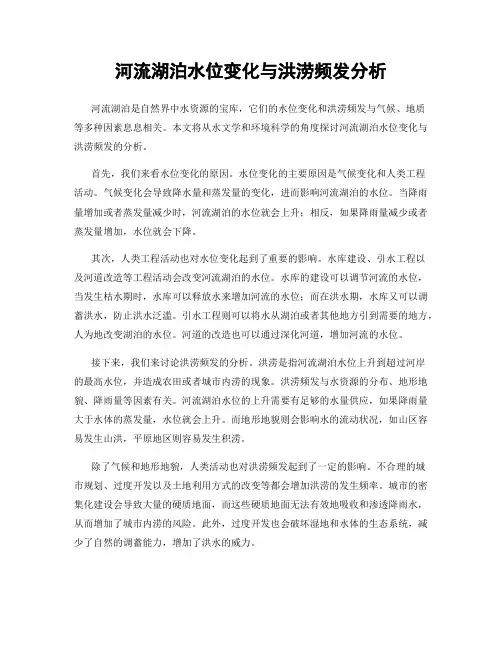 河流湖泊水位变化与洪涝频发分析

河流湖泊是自然界中水资源的宝库，它们的水位变化和洪涝频发与气候、地质等多种因素息息相关。本文将从水文学和环境科学的角度探讨河流湖泊水位变化与洪涝频发的分析。

首先，我们来看水位变化的原因。水位变化的主要原因是气候变化和人类工程活动。气候变化会导致降水量和蒸发量的变化，进而影响河流湖泊的水位。当降雨量增加或者蒸发量减少时，河流湖泊的水位就会上升；相反，如果降雨量减少或者蒸发量增加，水位就会下降。

其次，人类工程活动也对水位变化起到了重要的影响。水库建设、引水工程以及河道改造等工程活动会改变河流湖泊的水位。水库的建设可以调节河流的水位，当发生枯水期时，水库可以释放水来增加河流的水位；而在洪水期，水库又可以调蓄洪水，防止洪水泛滥。引水工程则可以将水从湖泊或者其他地方引到需要的地方，人为地改变湖泊的水位。河道的改造也可以通过深化河道，增加河流的水位。

接下来，我们来讨论洪涝频发的分析。洪涝是指河流湖泊水位上升到超过河岸的最高水位，并造成农田或者城市内涝的现象。洪涝频发与水资源的分布、地形地貌、降雨量等因素有关。河流湖泊水位的上升需要有足够的水量供应，如果降雨量大于水体的蒸发量，水位就会上升。而地形地貌则会影响水的流动状况，如山区容易发生山洪，平原地区则容易发生积涝。

除了气候和地形地貌，人类活动也对洪涝频发起到了一定的影响。不合理的城市规划、过度开发以及土地利用方式的改变等都会增加洪涝的发生频率。城市的密集化建设会导致大量的硬质地面，而这些硬质地面无法有效地吸收和渗透降雨水，从而增加了城市内涝的风险。此外，过度开发也会破坏湿地和水体的生态系统，减少了自然的调蓄能力，增加了洪水的威力。